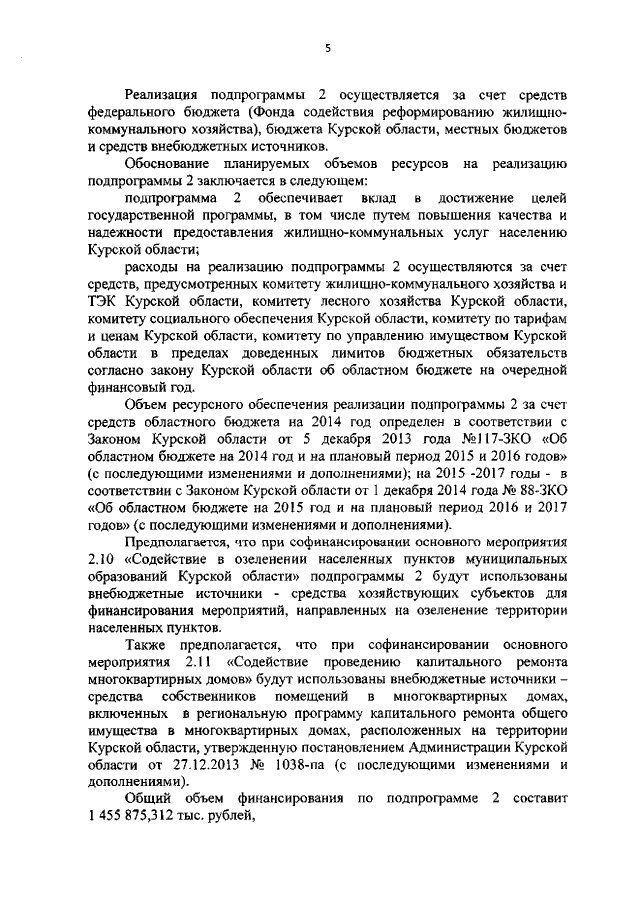 5

Реализация подпрограммы 2 осуществляется за счет средств федерального бюджета (Фонда содействия реформированию жилищно-коммунального хозяйства), бюджета Курской области, местных бюджетов и средств внебюджетных источников.

Обоснование планируемых объемов ресурсов на реализацию подпрограммы 2 заключается в следующем:

подпрограмма 2 обеспечивает вклад в достижение целей государственной программы, в том числе путем повышения качества и надежности предоставления жилищно-коммунальных услуг населению Курской области;

расходы на реализацию подпрограммы 2 осуществляются за счет средств, предусмотренных комитету жилищно-коммунального хозяйства и ТЭК Курской области, комитету лесного хозяйства Курской области, комитету социального обеспечения Курской области, комитету по тарифам и ценам Курской области, комитету по управлению имуществом Курской области в пределах доведенных лимитов бюджетных обязательств согласно закону Курской области об областном бюджете на очередной финансовый год.

Объем ресурсного обеспечения реализации подпрограммы 2 за счет средств областного бюджета на 2014 год определен в соответствии с Законом Курской области от 5 декабря 2013 года №117-ЗКО «Об областном бюджете на 2014 год и на плановый период 2015 и 2016 годов» (с последующими изменениями и дополнениями); на 2015 -2017 годы - в соответствии с Законом Курской области от 1 декабря 2014 года № 88-ЗКО «Об областном бюджете на 2015 год и на плановый период 2016 и 2017 годов» (с последующими изменениями и дополнениями).

Предполагается, что при софинансировании основного мероприятия 2.10 «Содействие в озеленении населенных пунктов муниципальных образований Курской области» подпрограммы 2 будут использованы внебюджетные источники - средства хозяйствующих субъектов для финансирования мероприятий, направленных на озеленение территории населенных пунктов.

Также предполагается, что при софинансировании основного мероприятия 2.11 «Содействие проведению капитального ремонта многоквартирных домов» будут использованы внебюджетные источники – средства собственников помещений в многоквартирных домах, включенных в региональную программу капитального ремонта общего имущества в многоквартирных домах, расположенных на территории Курской области, утвержденную постановлением Администрации Курской области от 27.12.2013 № 1038-па (с последующими изменениями и дополнениями).

Общий объем финансирования по подпрограмме 2 составит 1 455 875,312 тыс. рублей,